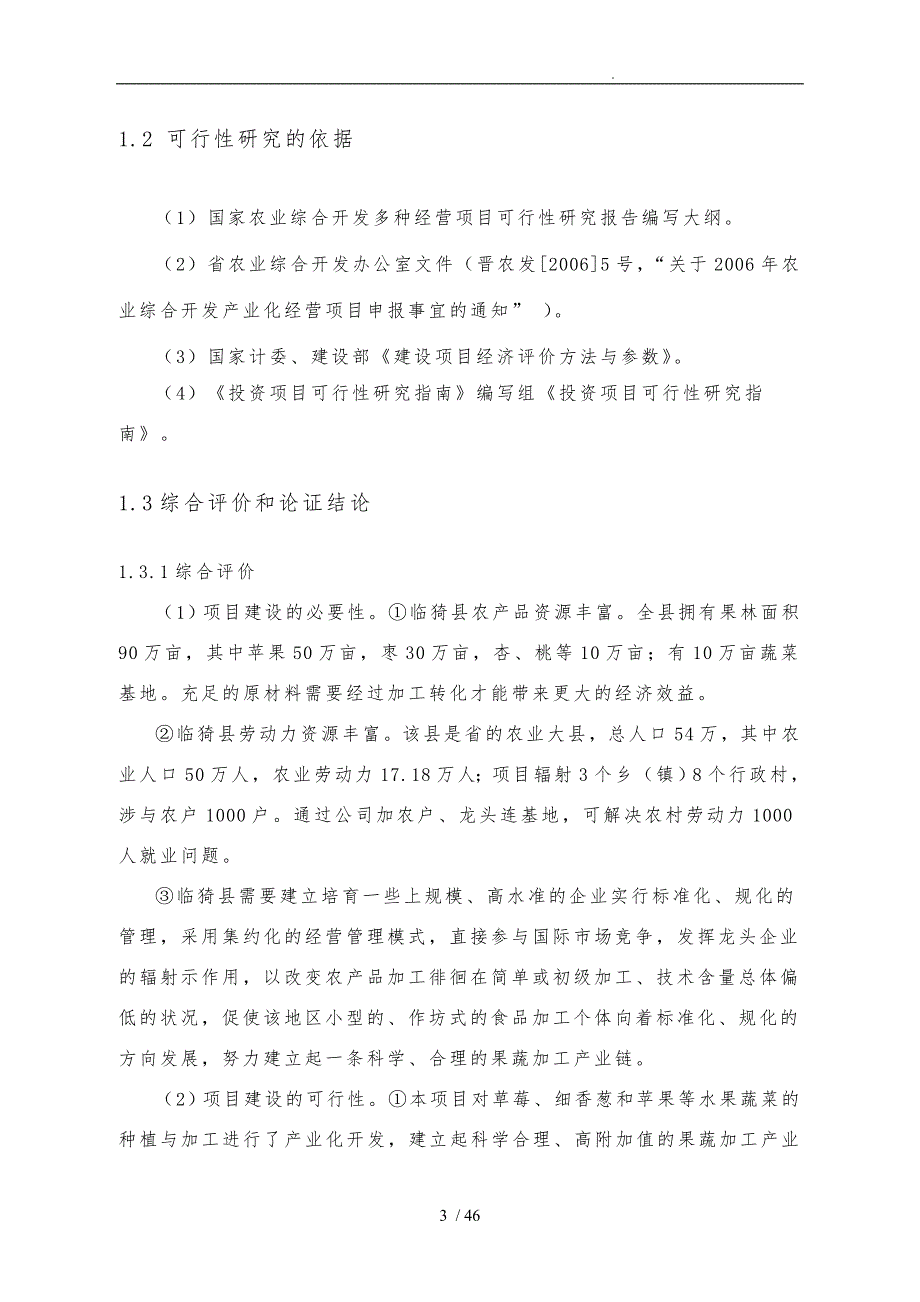 .

1.2 可行性研究的依据

（1）国家农业综合开发多种经营项目可行性研究报告编写大纲。

（2）省农业综合开发办公室文件（晋农发[2006]5号，“关于2006年农业综合开发产业化经营项目申报事宜的通知” ）。

（3）国家计委、建设部《建设项目经济评价方法与参数》。

（4）《投资项目可行性研究指南》编写组《投资项目可行性研究指南》。

1.3综合评价和论证结论

1.3.1综合评价

（1）项目建设的必要性。①临猗县农产品资源丰富。全县拥有果林面积90万亩，其中苹果50万亩，枣30万亩，杏、桃等10万亩；有10万亩蔬菜基地。充足的原材料需要经过加工转化才能带来更大的经济效益。

②临猗县劳动力资源丰富。该县是省的农业大县，总人口54万，其中农业人口50万人，农业劳动力17.18万人；项目辐射3个乡（镇）8个行政村，涉与农户1000户。通过公司加农户、龙头连基地，可解决农村劳动力1000人就业问题。

③临猗县需要建立培育一些上规模、高水准的企业实行标准化、规化的管理，采用集约化的经营管理模式，直接参与国际市场竞争，发挥龙头企业的辐射示作用，以改变农产品加工徘徊在简单或初级加工、技术含量总体偏低的状况，促使该地区小型的、作坊式的食品加工个体向着标准化、规化的方向发展，努力建立起一条科学、合理的果蔬加工产业链。

（2）项目建设的可行性。①本项目对草莓、细香葱和苹果等水果蔬菜的种植与加工进行了产业化开发，建立起科学合理、高附加值的果蔬加工产业

3 / 46